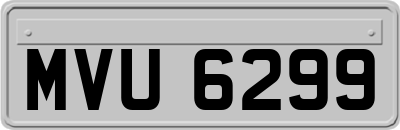 MVU 6299